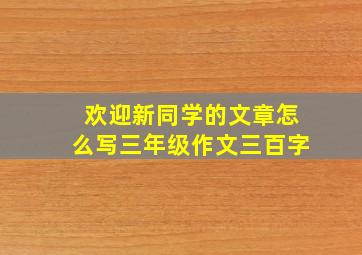 欢迎新同学的文章怎么写三年级作文三百字